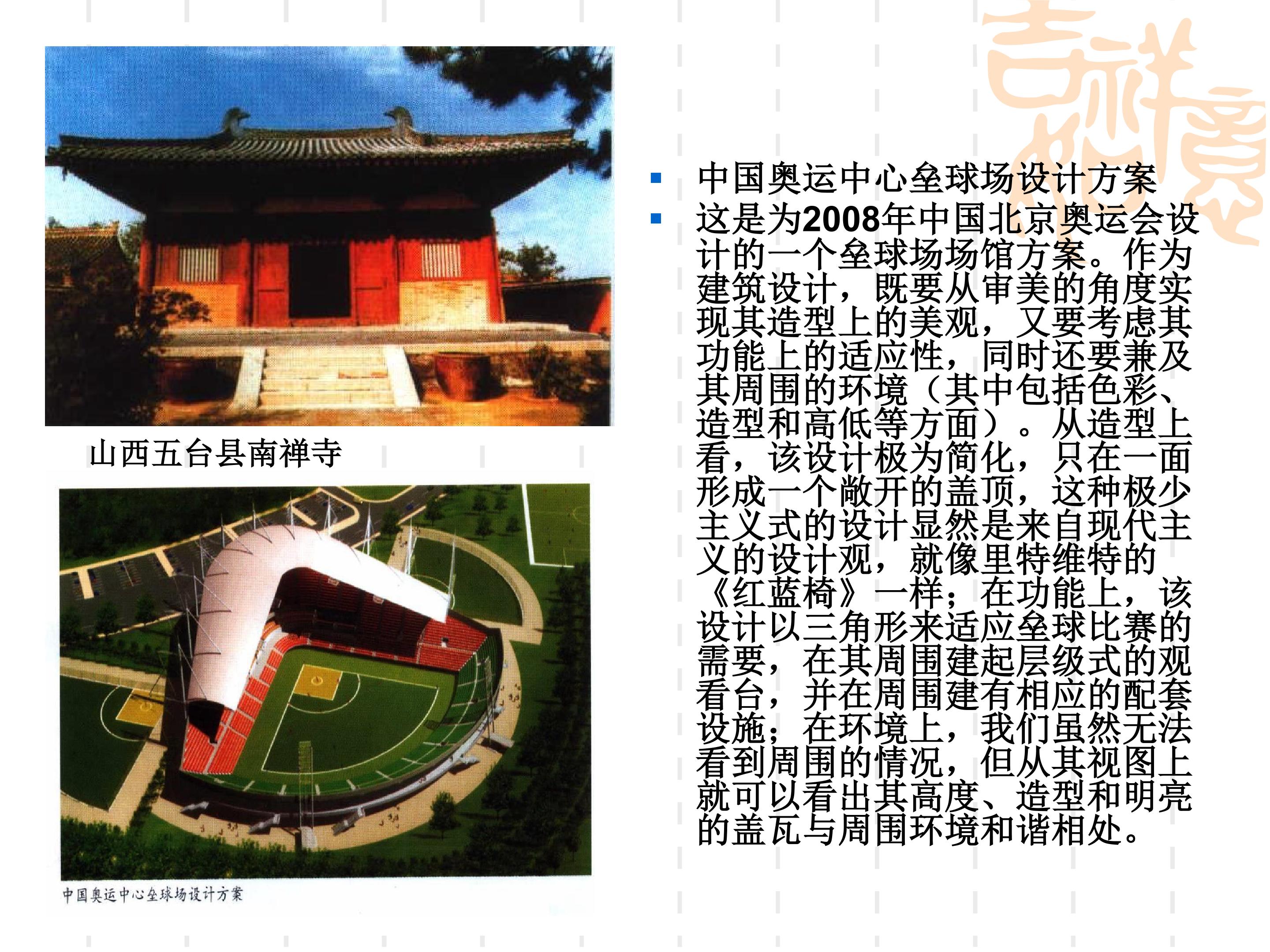 山西五台县南禅寺

中国奥运中心垒球场设计方案

• 中国奥运中心垒球场设计方案
• 这是为2008年中国北京奥运会设计的一个垒球场场馆方案。作为建筑设计，既要从审美的角度实现其造型上的美观，又要考虑其功能上的适应性，同时还要兼及其周围的环境（其中包括色彩、造型和高低等方面）。从造型上看，该设计极为简化，只在一面形成一个敞开的盖顶，这种极少主义式的设计显然是来自现代主义的设计观，就像里特维特的《红蓝椅》一样；在功能上，该设计以三角形来适应垒球比赛的需要，在其周围建起层级式的观看台，并在周围建有相应的配套设施；在环境上，我们虽然无法看到周围的情况，但从其视图上就可以看出其高度、造型和明亮的盖瓦与周围环境和谐相处。

吉祥如意